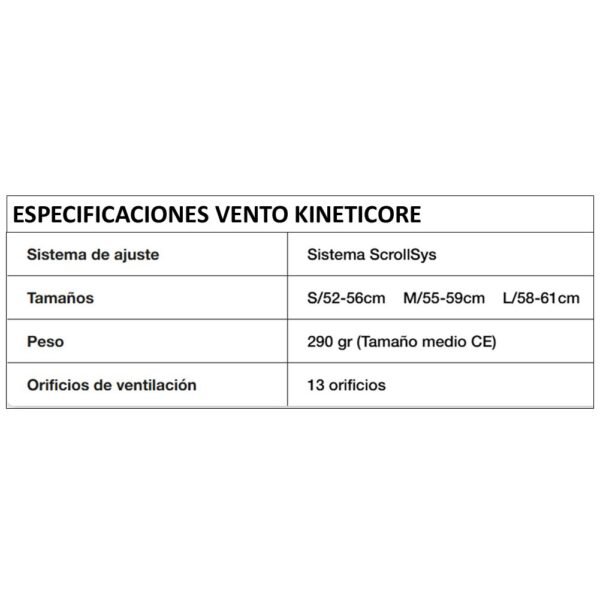 | ESPECIFICACIONES VENTO KINETICORE | |
|---|---|
| Sistema de ajuste | Sistema ScrollSys |
| Tamaños | S/52-56cm M/55-59cm L/58-61cm |
| Peso | 290 gr (Tamaño medio CE) |
| Orificios de ventilación | 13 orificios |